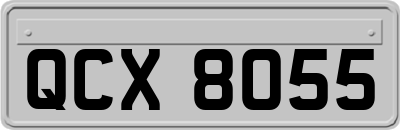 QCX 8055